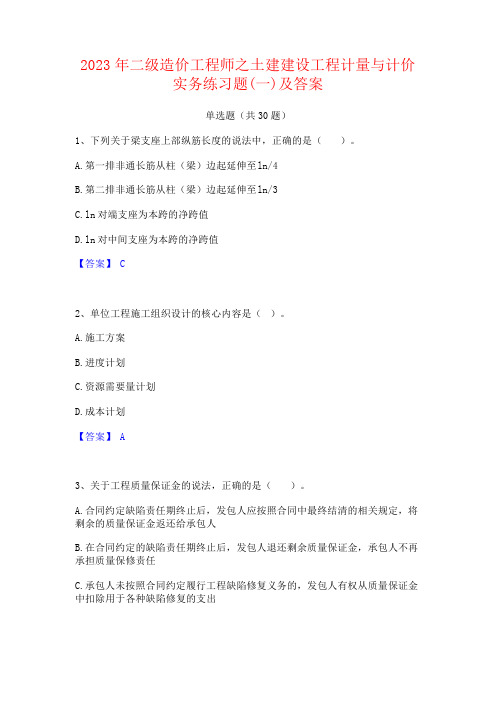 2023 年二级造价工程师之土建建设工程计量与计价实务练习题(一)及答案

单选题（共 30 题）

1、下列关于梁支座上部纵筋长度的说法中，正确的是（　　）。

A. 第一排非通长筋从柱（梁）边起延伸至 ln/4

B. 第二排非通长筋从柱（梁）边起延伸至 ln/3

C. ln 对端支座为本跨的净跨值

D. ln 对中间支座为本跨的净跨值

【答案】 C

2、单位工程施工组织设计的核心内容是（　）。

A. 施工方案

B. 进度计划

C. 资源需要量计划

D. 成本计划

【答案】 A

3、关于工程质量保证金的说法，正确的是（　　）。

A. 合同约定缺陷责任期终止后，发包人应按照合同中最终结清的相关规定，将剩余的质量保证金返还给承包人

B. 在合同约定的缺陷责任期终止后，发包人退还剩余质量保证金，承包人不再承担质量保修责任

C. 承包人未按照合同约定履行工程缺陷修复义务的，发包人有权从质量保证金中扣除用于各种缺陷修复的支出